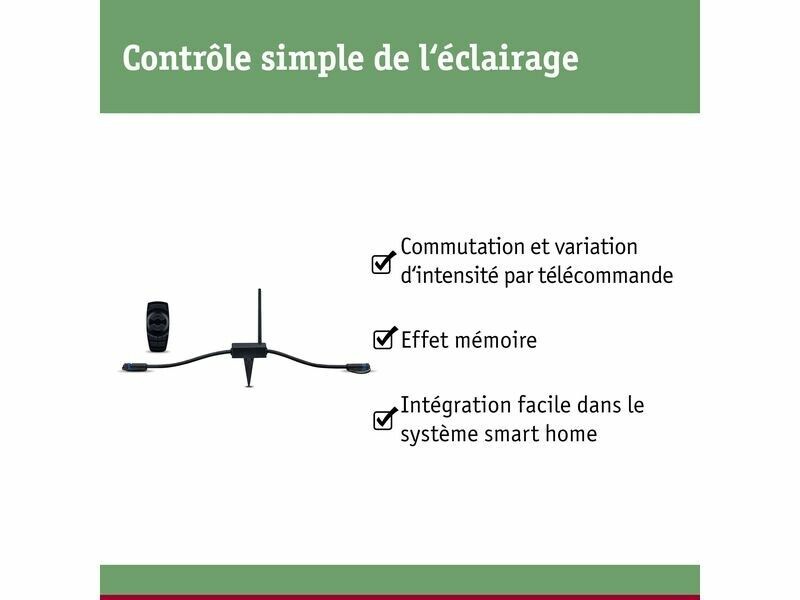 Contrôle simple de l‘éclairage

Commutation et variation d‘intensité par télécommande

Effet mémoire

Intégration facile dans le système smart home